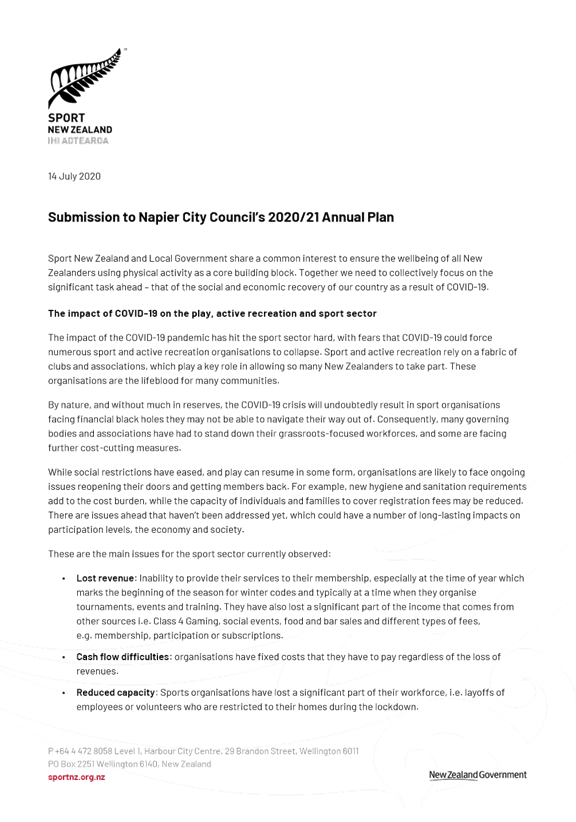 SPORT
NEW ZEALAND
IHI AOTEAROA

14 July 2020

Submission to Napier City Council's 2020/21 Annual Plan

Sport New Zealand and Local Government share a common interest to ensure the wellbeing of all New Zealanders using physical activity as a core building block. Together we need to collectively focus on the significant task ahead – that of the social and economic recovery of our country as a result of COVID-19.

The impact of COVID-19 on the play, active recreation and sport sector

The impact of the COVID-19 pandemic has hit the sport sector hard, with fears that COVID-19 could force numerous sport and active recreation organisations to collapse. Sport and active recreation rely on a fabric of clubs and associations, which play a key role in allowing so many New Zealanders to take part. These organisations are the lifeblood for many communities.

By nature, and without much in reserves, the COVID-19 crisis will undoubtedly result in sport organisations facing financial black holes they may not be able to navigate their way out of. Consequently, many governing bodies and associations have had to stand down their grassroots-focused workforces, and some are facing further cost-cutting measures.

While social restrictions have eased, and play can resume in some form, organisations are likely to face ongoing issues reopening their doors and getting members back. For example, new hygiene and sanitation requirements add to the cost burden, while the capacity of individuals and families to cover registration fees may be reduced. There are issues ahead that haven't been addressed yet, which could have a number of long-lasting impacts on participation levels, the economy and society.

These are the main issues for the sport sector currently observed:

• Lost revenue: Inability to provide their services to their membership, especially at the time of year which marks the beginning of the season for winter codes and typically at a time when they organise tournaments, events and training. They have also lost a significant part of the income that comes from other sources i.e. Class 4 Gaming, social events, food and bar sales and different types of fees, e.g. membership, participation or subscriptions.

• Cash flow difficulties: organisations have fixed costs that they have to pay regardless of the loss of revenues.

• Reduced capacity: Sports organisations have lost a significant part of their workforce, i.e. layoffs of employees or volunteers who are restricted to their homes during the lockdown.

P +64 4 472 8058 Level 1, Harbour City Centre, 29 Brandon Street, Wellington 6011
PO Box 2251 Wellington 6140, New Zealand
sportnz.org.nz

New Zealand Government